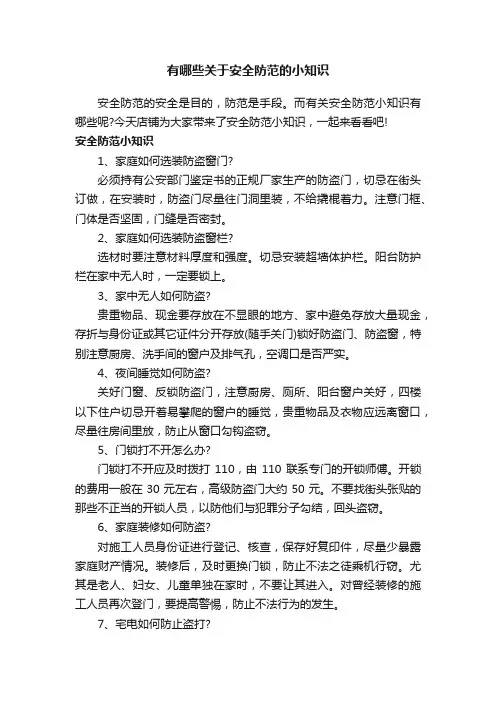 有哪些关于安全防范的小知识

安全防范的安全是目的，防范是手段。而有关安全防范小知识有哪些呢?今天店铺为大家带来了安全防范小知识，一起来看看吧!

安全防范小知识

1、家庭如何选装防盗窗门?

必须持有公安部门鉴定书的正规厂家生产的防盗门，切忌在街头订做，在安装时，防盗门尽量往门洞里装，不给撬棍着力。注意门框、门体是否坚固，门缝是否密封。

2、家庭如何选装防盗窗栏?

选材时要注意材料厚度和强度。切忌安装超墙体护栏。阳台防护栏在家中无人时，一定要锁上。

3、家中无人如何防盗?

贵重物品、现金要存放在不显眼的地方、家中避免存放大量现金，存折与身份证或其它证件分开存放(随手关门)锁好防盗门、防盗窗，特别注意厨房、洗手间的窗户及排气孔，空调口是否严实。

4、夜间睡觉如何防盗?

关好门窗、反锁防盗门，注意厨房、厕所、阳台窗户关好，四楼以下住户切忌开着易攀爬的窗户的睡觉，贵重物品及衣物应远离窗口，尽量往房间里放，防止从窗口勾钩盗窃。

5、门锁打不开怎么办?

门锁打不开应及时拨打 110，由 110 联系专门的开锁师傅。开锁的费用一般在 30 元左右，高级防盗门大约 50 元。不要找街头张贴的那些不正当的开锁人员，以防他们与犯罪分子勾结，回头盗窃。

6、家庭装修如何防盗?

对施工人员身份证进行登记、核查，保存好复印件，尽量少暴露家庭财产情况。装修后，及时更换门锁，防止不法之徒乘机行窃。尤其是老人、妇女、儿童单独在家时，不要让其进入。对曾经装修的施工人员再次登门，要提高警惕，防止不法行为的发生。

7、宅电如何防止盗打?